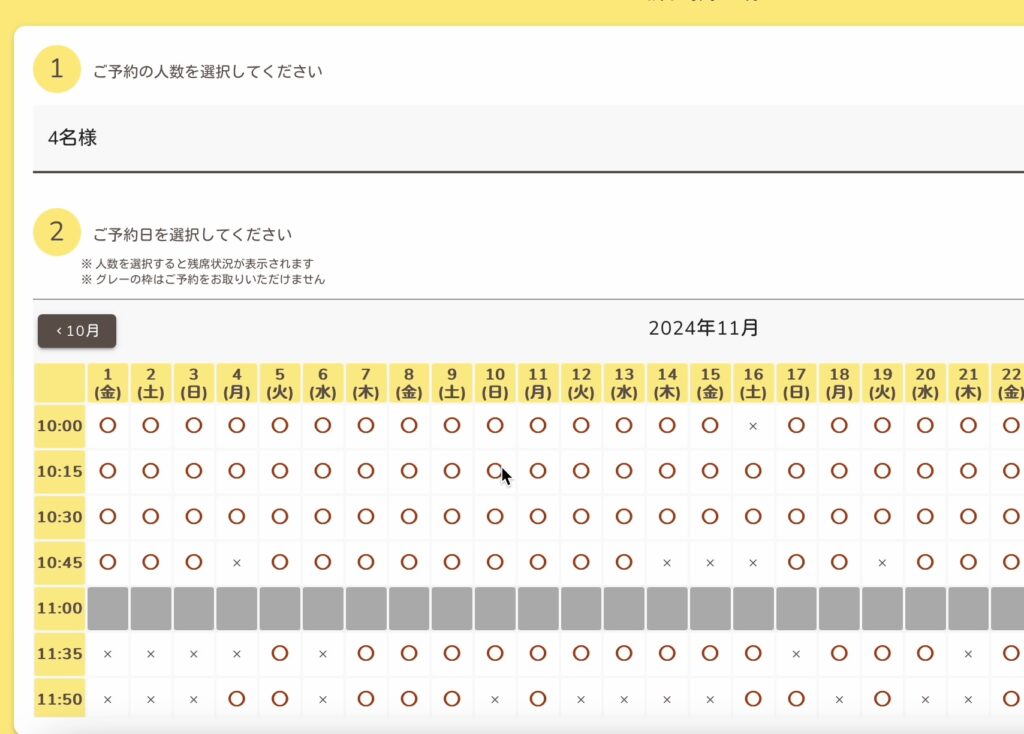 1 ご予約の人数を選択してください

4名様

2 ご予約日を選択してください

※ 人数を選択すると残席状況が表示されます
※ グレーの枠はご予約をお取りいただけません

‹ 10月

2024年11月

| | 1 (金) | 2 (土) | 3 (日) | 4 (月) | 5 (火) | 6 (水) | 7 (木) | 8 (金) | 9 (土) | 10 (日) | 11 (月) | 12 (火) | 13 (水) | 14 (木) | 15 (金) | 16 (土) | 17 (日) | 18 (月) | 19 (火) | 20 (水) | 21 (木) | 22 (金) |
|---|---|---|---|---|---|---|---|---|---|---|---|---|---|---|---|---|---|---|---|---|---|---|
| 10:00 | ○ | ○ | ○ | ○ | ○ | ○ | ○ | ○ | ○ | ○ | ○ | ○ | ○ | ○ | ○ | × | ○ | ○ | ○ | ○ | ○ | ○ |
| 10:15 | ○ | ○ | ○ | ○ | ○ | ○ | ○ | ○ | ○ | ○ | ○ | ○ | ○ | ○ | ○ | ○ | ○ | ○ | ○ | ○ | ○ | ○ |
| 10:30 | ○ | ○ | ○ | ○ | ○ | ○ | ○ | ○ | ○ | ○ | ○ | ○ | ○ | ○ | ○ | ○ | ○ | ○ | ○ | ○ | ○ | ○ |
| 10:45 | ○ | ○ | ○ | × | ○ | ○ | ○ | ○ | ○ | ○ | ○ | ○ | ○ | × | × | × | ○ | ○ | × | ○ | ○ | ○ |
| 11:00 | | | | | | | | | | | | | | | | | | | | | | |
| 11:35 | × | × | × | × | ○ | × | ○ | ○ | ○ | ○ | ○ | ○ | ○ | ○ | ○ | ○ | × | ○ | ○ | ○ | × | ○ |
| 11:50 | × | × | × | ○ | ○ | × | ○ | ○ | ○ | × | ○ | × | × | × | × | ○ | ○ | × | ○ | × | × | ○ |